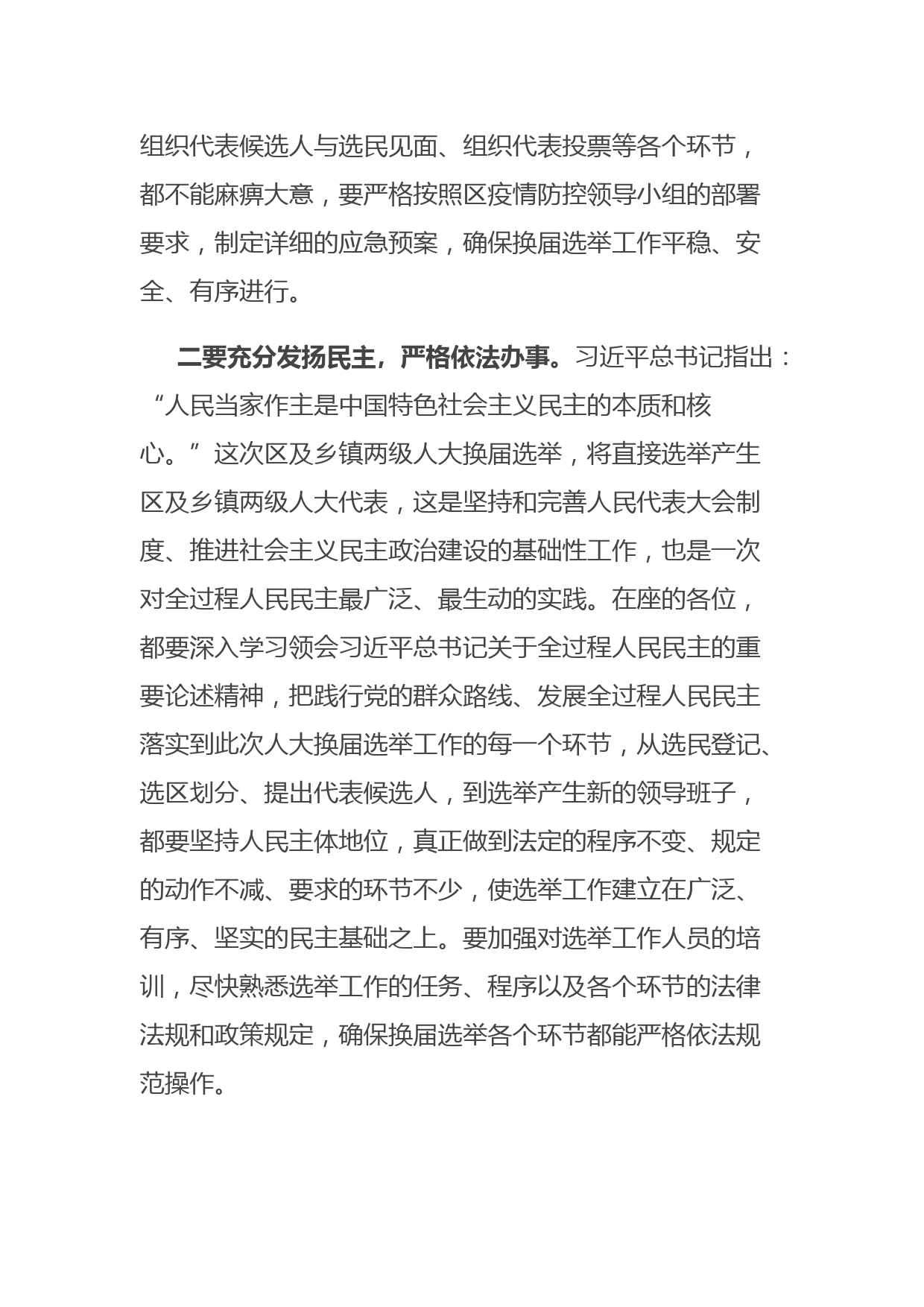 组织代表候选人与选民见面、组织代表投票等各个环节，都不能麻痹大意，要严格按照区疫情防控领导小组的部署要求，制定详细的应急预案，确保换届选举工作平稳、安全、有序进行。

二要充分发扬民主，严格依法办事。习近平总书记指出：“人民当家作主是中国特色社会主义民主的本质和核心。”这次区及乡镇两级人大换届选举，将直接选举产生区及乡镇两级人大代表，这是坚持和完善人民代表大会制度、推进社会主义民主政治建设的基础性工作，也是一次对全过程人民民主最广泛、最生动的实践。在座的各位，都要深入学习领会习近平总书记关于全过程人民民主的重要论述精神，把践行党的群众路线、发展全过程人民民主落实到此次人大换届选举工作的每一个环节，从选民登记、选区划分、提出代表候选人，到选举产生新的领导班子，都要坚持人民主体地位，真正做到法定的程序不变、规定的动作不减、要求的环节不少，使选举工作建立在广泛、有序、坚实的民主基础之上。要加强对选举工作人员的培训，尽快熟悉选举工作的任务、程序以及各个环节的法律法规和政策规定，确保换届选举各个环节都能严格依法规范操作。